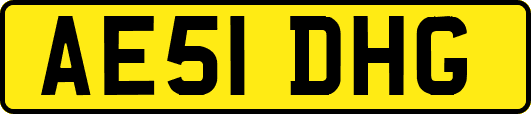 AE51 DHG